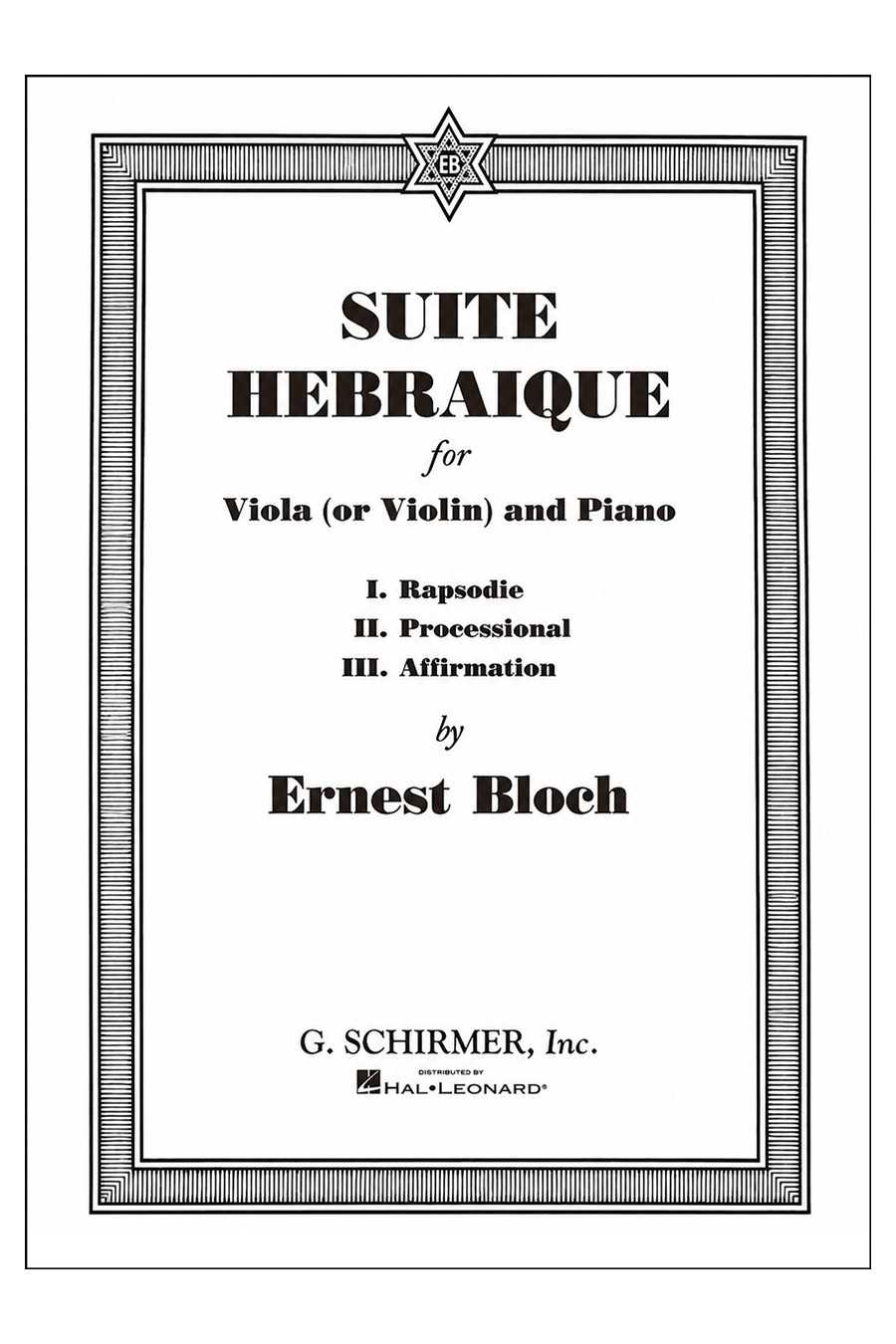 EB

SUITE
HEBRAIQUE

for

Viola (or Violin) and Piano

I. Rapsodie
II. Processional
III. Affirmation

by

Ernest Bloch

G. SCHIRMER, Inc.

DISTRIBUTED BY
HAL•LEONARD®